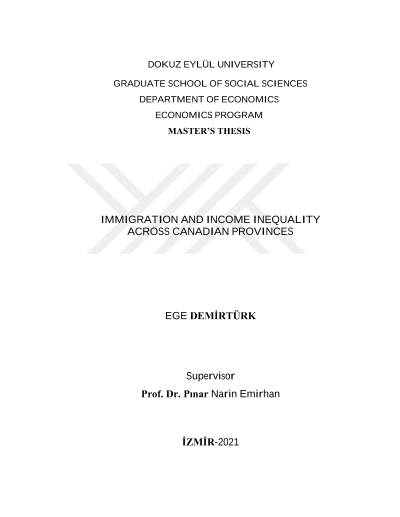 DOKUZ EYLÜL UNIVERSITY

GRADUATE SCHOOL OF SOCIAL SCIENCES
DEPARTMENT OF ECONOMICS
ECONOMICS PROGRAM
MASTER'S THESIS

IMMIGRATION AND INCOME INEQUALITY ACROSS CANADIAN PROVINCES

EGE DEMİRTÜRK

Supervisor
Prof. Dr. Pınar Narin Emirhan

İZMİR-2021